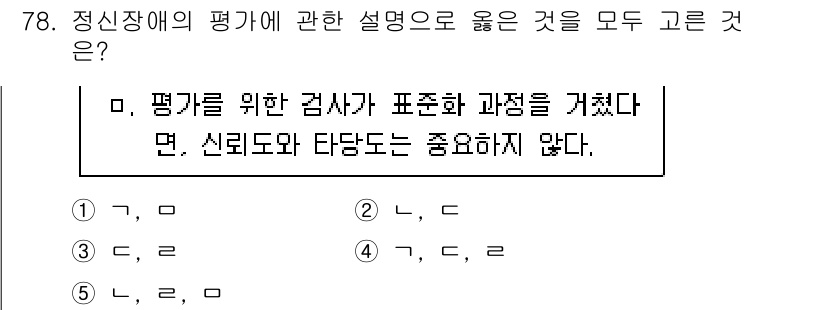 78. 정신장애의 평가에 관한 설명으로 옳은 것을 모두 고른 것은?

ㅁ. 평가를 위한 검사가 표준화 과정을 거쳤다면, 신뢰도와 타당도는 중요하지 않다.

① ㄱ, ㅁ
② ㄴ, ㄷ
③ ㄷ, ㄹ
④ ㄱ, ㄷ, ㄹ
⑤ ㄴ, ㄹ, ㅁ